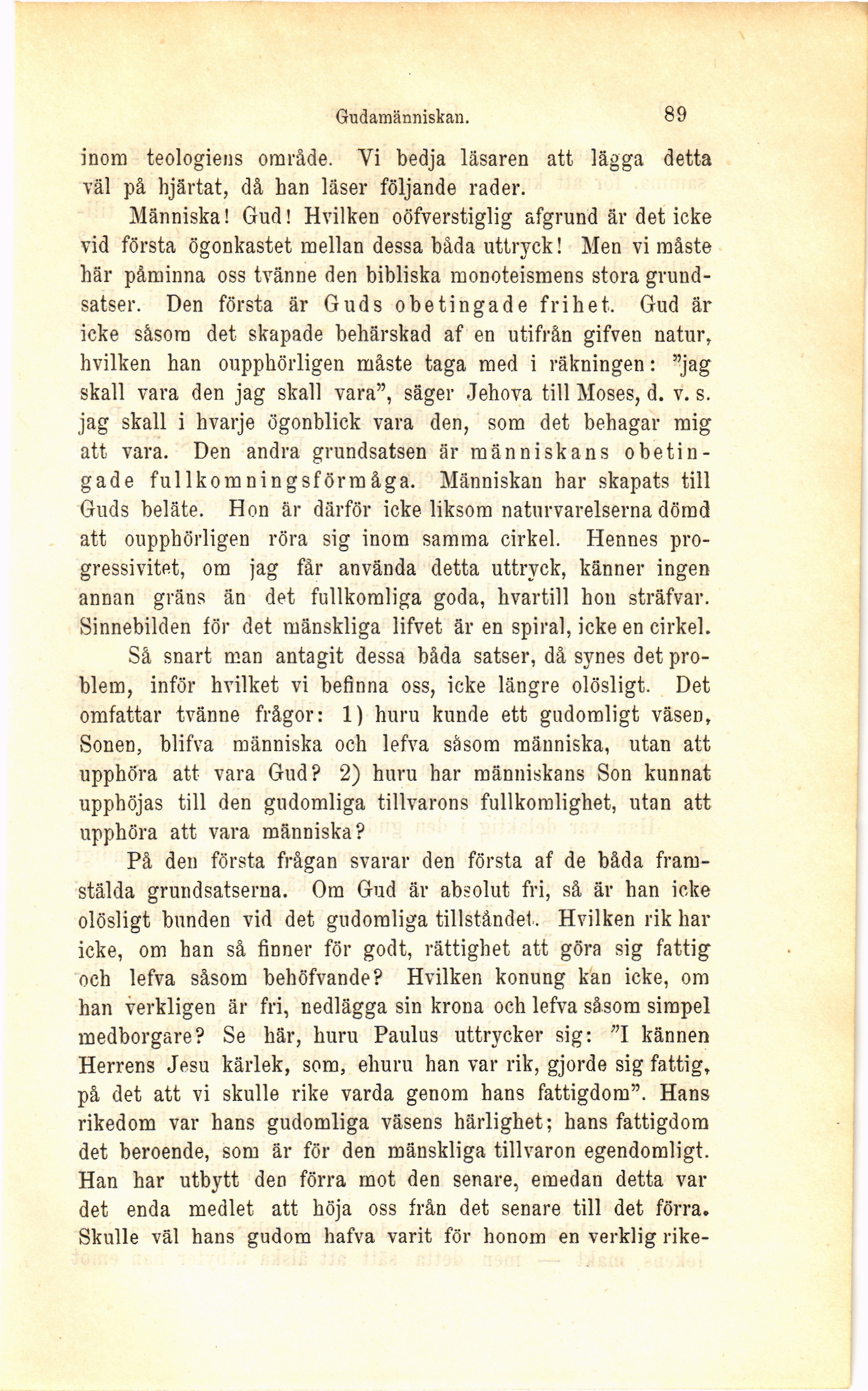 Gudamänniskan. 89

inom teologiens område. Vi bedja läsaren att lägga detta väl på hjärtat, då han läser följande rader.

Människa! Gud! Hvilken oöfverstiglig afgrund är det icke vid första ögonkastet mellan dessa båda uttryck! Men vi måste här påminna oss tvänne den bibliska monoteismens stora grundsatser. Den första är Guds obetingade frihet. Gud är icke såsom det skapade behärskad af en utifrån gifven natur, hvilken han oupphörligen måste taga med i räkningen: "jag skall vara den jag skall vara", säger Jehova till Moses, d. v. s. jag skall i hvarje ögonblick vara den, som det behagar mig att vara. Den andra grundsatsen är människans obetingade fullkomningsförmåga. Människan har skapats till Guds beläte. Hon är därför icke liksom naturvarelserna dömd att oupphörligen röra sig inom samma cirkel. Hennes progressivitet, om jag får använda detta uttryck, känner ingen annan gräns än det fullkomliga goda, hvartill hon sträfvar. Sinnebilden för det mänskliga lifvet är en spiral, icke en cirkel.

Så snart man antagit dessa båda satser, då synes det problem, inför hvilket vi befinna oss, icke längre olösligt. Det omfattar tvänne frågor: 1) huru kunde ett gudomligt väsen, Sonen, blifva människa och lefva såsom människa, utan att upphöra att vara Gud? 2) huru har människans Son kunnat upphöjas till den gudomliga tillvarons fullkomlighet, utan att upphöra att vara människa?

På den första frågan svarar den första af de båda framstälda grundsatserna. Om Gud är absolut fri, så är han icke olösligt bunden vid det gudomliga tillståndet. Hvilken rik har icke, om han så finner för godt, rättighet att göra sig fattig och lefva såsom behöfvande? Hvilken konung kan icke, om han verkligen är fri, nedlägga sin krona och lefva såsom simpel medborgare? Se här, huru Paulus uttrycker sig: "I kännen Herrens Jesu kärlek, som, ehuru han var rik, gjorde sig fattig, på det att vi skulle rike varda genom hans fattigdom". Hans rikedom var hans gudomliga väsens härlighet; hans fattigdom det beroende, som är för den mänskliga tillvaron egendomligt. Han har utbytt den förra mot den senare, emedan detta var det enda medlet att höja oss från det senare till det förra. Skulle väl hans gudom hafva varit för honom en verklig rike-